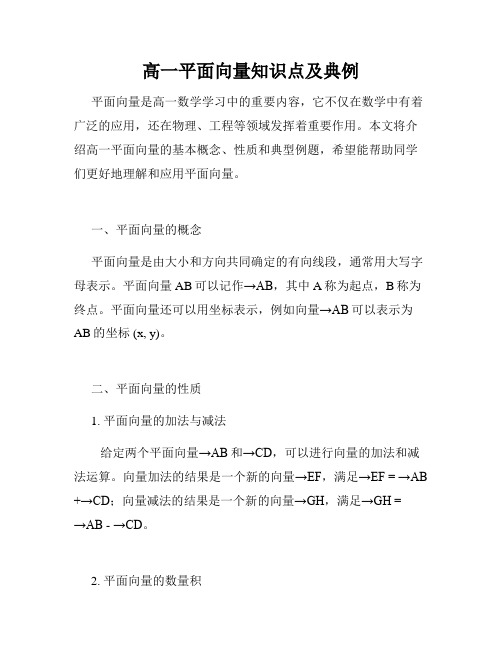 高一平面向量知识点及典例

平面向量是高一数学学习中的重要内容，它不仅在数学中有着广泛的应用，还在物理、工程等领域发挥着重要作用。本文将介绍高一平面向量的基本概念、性质和典型例题，希望能帮助同学们更好地理解和应用平面向量。

一、平面向量的概念

平面向量是由大小和方向共同确定的有向线段，通常用大写字母表示。平面向量 AB 可以记作→AB，其中 A 称为起点，B 称为终点。平面向量还可以用坐标表示，例如向量→AB 可以表示为 AB 的坐标 (x, y)。

二、平面向量的性质

1. 平面向量的加法与减法

给定两个平面向量→AB 和→CD，可以进行向量的加法和减法运算。向量加法的结果是一个新的向量→EF，满足→EF = →AB +→CD；向量减法的结果是一个新的向量→GH，满足→GH = →AB - →CD。

2. 平面向量的数量积